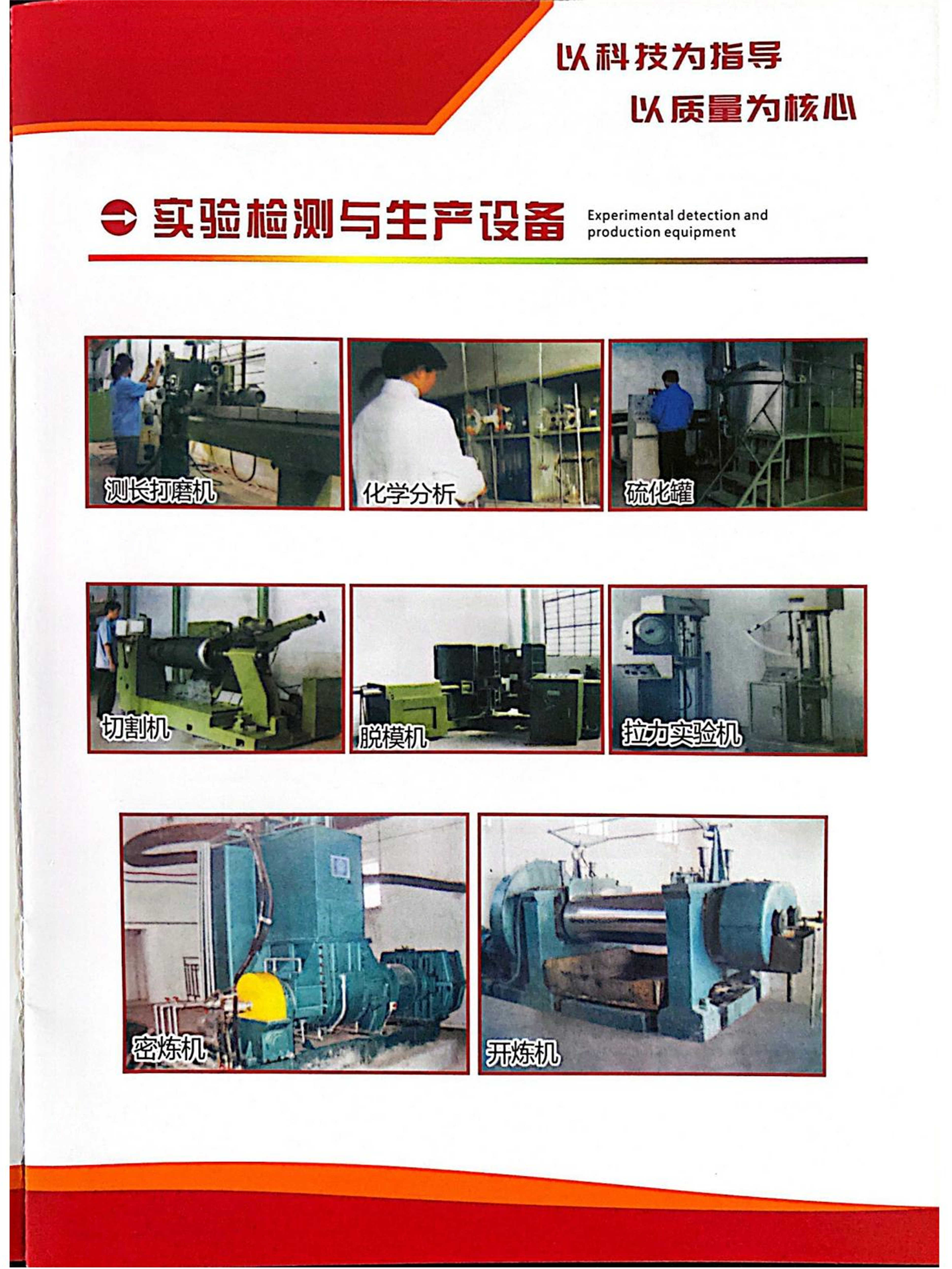 以科技为指导
以质量为核心

实验检测与生产设备 Experimental detection and production equipment

测长打磨机

化学分析

硫化罐

切割机

脱模机

拉力实验机

密炼机

开炼机